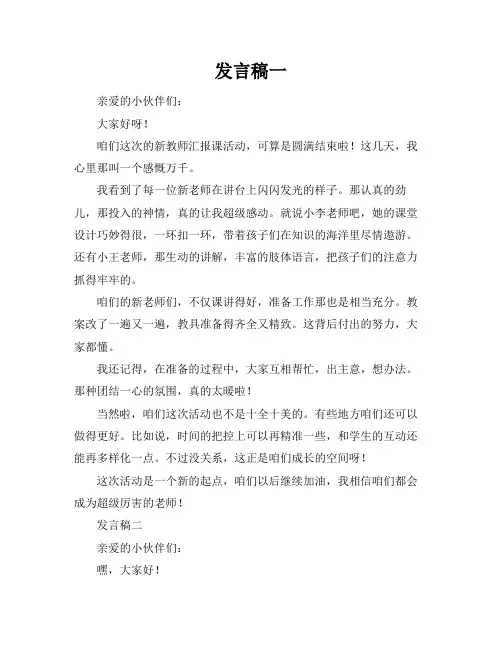 发言稿一

亲爱的小伙伴们：

大家好呀！

咱们这次的新教师汇报课活动，可算是圆满结束啦！这几天，我心里那叫一个感慨万千。

我看到了每一位新老师在讲台上闪闪发光的样子。那认真的劲儿，那投入的神情，真的让我超级感动。就说小李老师吧，她的课堂设计巧妙得很，一环扣一环，带着孩子们在知识的海洋里尽情遨游。还有小王老师，那生动的讲解，丰富的肢体语言，把孩子们的注意力抓得牢牢的。

咱们的新老师们，不仅课讲得好，准备工作那也是相当充分。教案改了一遍又一遍，教具准备得齐全又精致。这背后付出的努力，大家都懂。

我还记得，在准备的过程中，大家互相帮忙，出主意，想办法。那种团结一心的氛围，真的太暖啦！

当然啦，咱们这次活动也不是十全十美的。有些地方咱们还可以做得更好。比如说，时间的把控上可以再精准一些，和学生的互动还能再多样化一点。不过没关系，这正是咱们成长的空间呀！

这次活动是一个新的起点，咱们以后继续加油，我相信咱们都会成为超级厉害的老师！

发言稿二

亲爱的小伙伴们：

嘿，大家好！